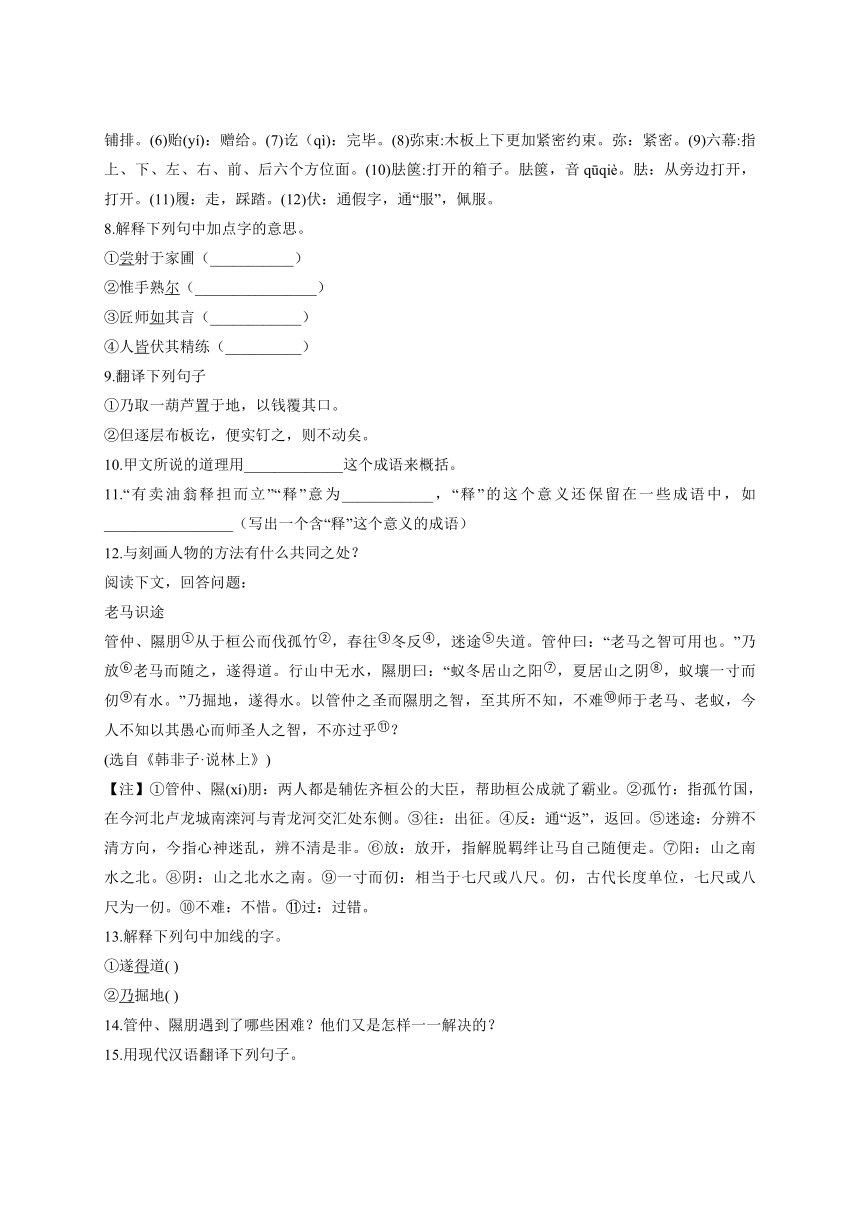 铺排。(6)贻(yí)：赠给。(7)讫（qì)：完毕。(8)弥束:木板上下更加紧密约束。弥：紧密。(9)六幕:指上、下、左、右、前、后六个方位面。(10)胠箧:打开的箱子。胠箧，音 qūqiè。胠：从旁边打开，打开。(11)履：走，踩踏。(12)伏：通假字，通“服”，佩服。

8.解释下列句中加点字的意思。

①尝射于家圃（___________）

②惟手熟尔（________________）

③匠师如其言（____________）

④人皆伏其精练（__________）

9.翻译下列句子

①乃取一葫芦置于地，以钱覆其口。

②但逐层布板讫，便实钉之，则不动矣。

10.甲文所说的道理用_____________这个成语来概括。

11.“有卖油翁释担而立”“释”意为____________，“释”的这个意义还保留在一些成语中，如_________________（写出一个含“释”这个意义的成语）

12.与刻画人物的方法有什么共同之处？

阅读下文，回答问题：

老马识途

管仲、隰朋①从于桓公而伐孤竹②，春往③冬反④，迷途⑤失道。管仲曰：“老马之智可用也。”乃放⑥老马而随之，遂得道。行山中无水，隰朋曰：“蚁冬居山之阳⑦，夏居山之阴⑧，蚁壤一寸而仞⑨有水。”乃掘地，遂得水。以管仲之圣而隰朋之智，至其所不知，不难⑩师于老马、老蚁，今人不知以其愚心而师圣人之智，不亦过乎⑪？

(选自《韩非子·说林上》)

【注】①管仲、隰(xí)朋：两人都是辅佐齐桓公的大臣，帮助桓公成就了霸业。②孤竹：指孤竹国，在今河北卢龙城南滦河与青龙河交汇处东侧。③往：出征。④反：通“返”，返回。⑤迷途：分辨不清方向，今指心神迷乱，辨不清是非。⑥放：放开，指解脱羁绊让马自己随便走。⑦阳：山之南水之北。⑧阴：山之北水之南。⑨一寸而仞：相当于七尺或八尺。仞，古代长度单位，七尺或八尺为一仞。⑩不难：不惜。⑪过：过错。

13.解释下列句中加线的字。

①遂得道( )

②乃掘地( )

14.管仲、隰朋遇到了哪些困难？他们又是怎样一一解决的？

15.用现代汉语翻译下列句子。